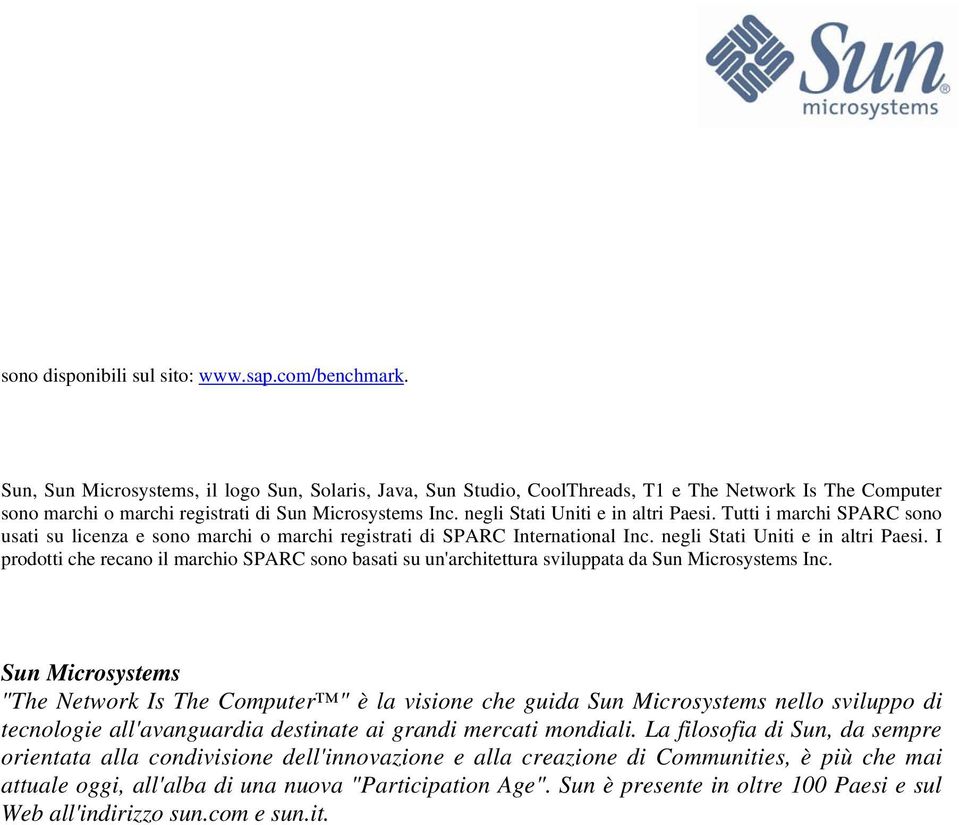 Sun microsystems

sono disponibili sul sito: www.sap.com/benchmark.

Sun, Sun Microsystems, il logo Sun, Solaris, Java, Sun Studio, CoolThreads, T1 e The Network Is The Computer sono marchi o marchi registrati di Sun Microsystems Inc. negli Stati Uniti e in altri Paesi. Tutti i marchi SPARC sono usati su licenza e sono marchi o marchi registrati di SPARC International Inc. negli Stati Uniti e in altri Paesi. I prodotti che recano il marchio SPARC sono basati su un'architettura sviluppata da Sun Microsystems Inc.

Sun Microsystems
"The Network Is The Computer™" è la visione che guida Sun Microsystems nello sviluppo di tecnologie all'avanguardia destinate ai grandi mercati mondiali. La filosofia di Sun, da sempre orientata alla condivisione dell'innovazione e alla creazione di Communities, è più che mai attuale oggi, all'alba di una nuova "Participation Age". Sun è presente in oltre 100 Paesi e sul Web all'indirizzo sun.com e sun.it.